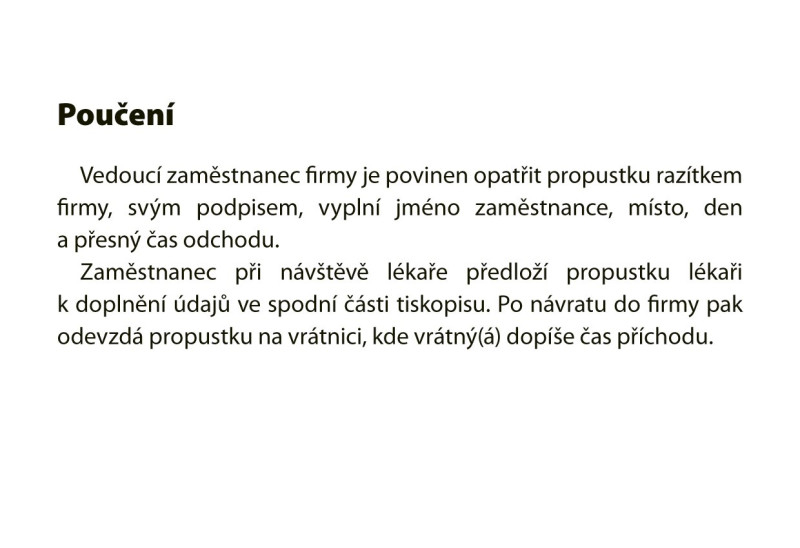 Poučení

Vedoucí zaměstnanec firmy je povinen opatřit propustku razítkem firmy, svým podpisem, vyplní jméno zaměstnance, místo, den a přesný čas odchodu.

Zaměstnanec při návštěvě lékaře předloží propustku lékaři k doplnění údajů ve spodní části tiskopisu. Po návratu do firmy pak odevzdá propustku na vrátnici, kde vrátný(á) dopíše čas příchodu.